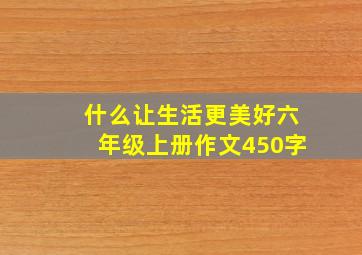 什么让生活更美好六年级上册作文450字